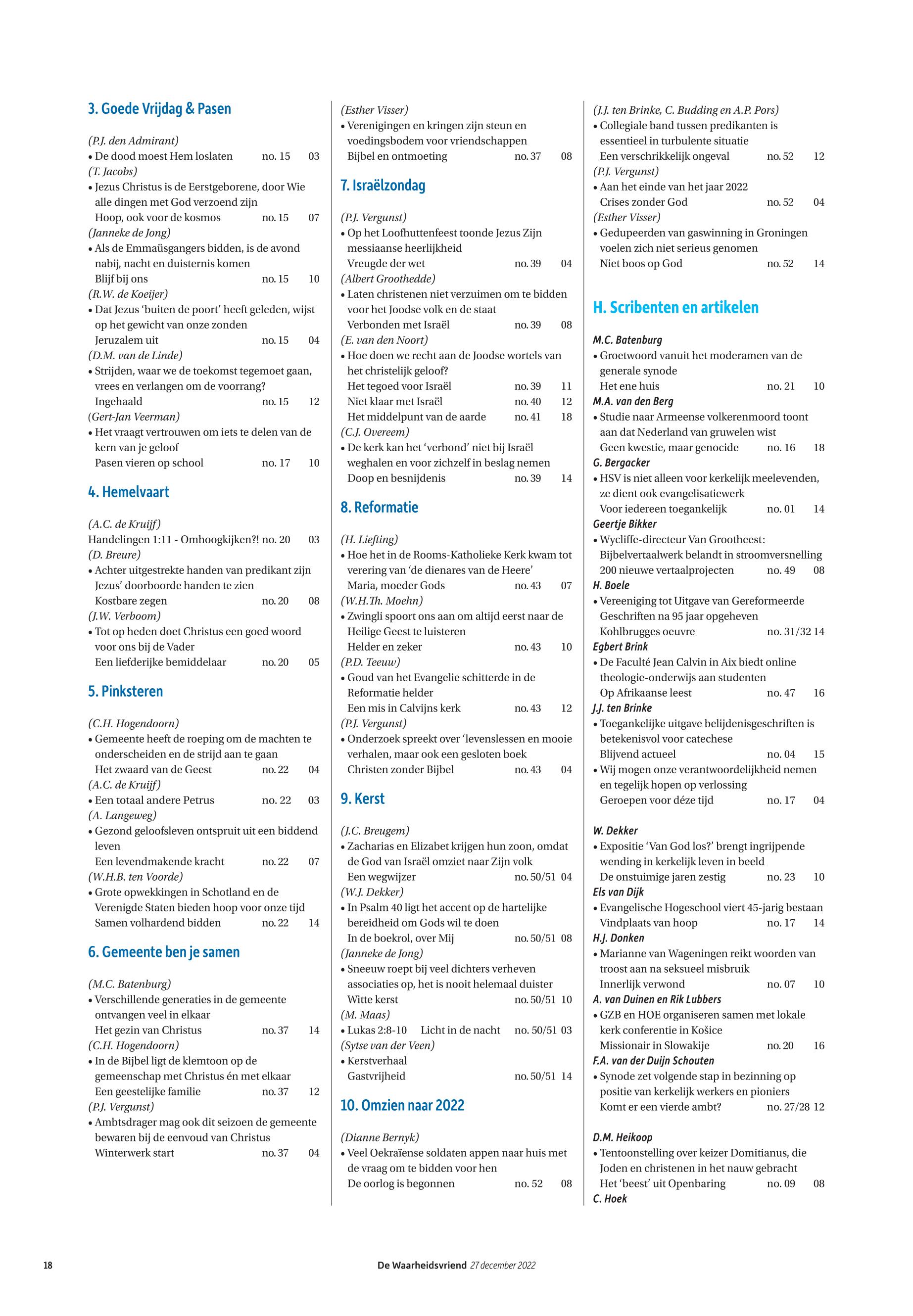 3. Goede Vrijdag & Pasen

(P.J. den Admirant)
• De dood moest Hem loslaten no. 15 03
(T. Jacobs)
• Jezus Christus is de Eerstgeborene, door Wie alle dingen met God verzoend zijn
Hoop, ook voor de kosmos no. 15 07
(Janneke de Jong)
• Als de Emmaüsgangers bidden, is de avond nabij, nacht en duisternis komen
Blijf bij ons no. 15 10
(R.W. de Koeijer)
• Dat Jezus 'buiten de poort' heeft geleden, wijst op het gewicht van onze zonden
Jeruzalem uit no. 15 04
(D.M. van de Linde)
• Strijden, waar we de toekomst tegemoet gaan, vrees en verlangen om de voorrang?
Ingehaald no. 15 12
(Gert-Jan Veerman)
• Het vraagt vertrouwen om iets te delen van de kern van je geloof
Pasen vieren op school no. 17 10

4. Hemelvaart

(A.C. de Kruijf)
Handelingen 1:11 - Omhoogkijken?! no. 20 03
(D. Breure)
• Achter uitgestrekte handen van predikant zijn Jezus' doorboorde handen te zien
Kostbare zegen no. 20 08
(J.W. Verboom)
• Tot op heden doet Christus een goed woord voor ons bij de Vader
Een liefderijke bemiddelaar no. 20 05

5. Pinksteren

(C.H. Hogendoorn)
• Gemeente heeft de roeping om de machten te onderscheiden en de strijd aan te gaan
Het zwaard van de Geest no. 22 04
(A.C. de Kruijf)
• Een totaal andere Petrus no. 22 03
(A. Langeweg)
• Gezond geloofsleven ontspruit uit een biddend leven
Een levendmakende kracht no. 22 07
(W.H.B. ten Voorde)
• Grote opwekkingen in Schotland en de Verenigde Staten bieden hoop voor onze tijd
Samen volhardend bidden no. 22 14

6. Gemeente ben je samen

(M.C. Batenburg)
• Verschillende generaties in de gemeente ontvangen veel in elkaar
Het gezin van Christus no. 37 14
(C.H. Hogendoorn)
• In de Bijbel ligt de klemtoon op de gemeenschap met Christus én met elkaar
Een geestelijke familie no. 37 12
(P.J. Vergunst)
• Ambtsdrager mag ook dit seizoen de gemeente bewaren bij de eenvoud van Christus
Winterwerk start no. 37 04

(Esther Visser)
• Verenigingen en kringen zijn steun en voedingsbodem voor vriendschappen
Bijbel en ontmoeting no. 37 08

7. Israëlzondag

(P.J. Vergunst)
• Op het Loofhuttenfeest toonde Jezus Zijn messiaanse heerlijkheid
Vreugde der wet no. 39 04
(Albert Groothedde)
• Laten christenen niet verzuimen om te bidden voor het Joodse volk en de staat
Verbonden met Israël no. 39 08
(E. van den Noort)
• Hoe doen we recht aan de Joodse wortels van het christelijk geloof?
Het tegoed voor Israël no. 39 11
Niet klaar met Israël no. 40 12
Het middelpunt van de aarde no. 41 18
(C.J. Overeem)
• De kerk kan het 'verbond' niet bij Israël weghalen en voor zichzelf in beslag nemen
Doop en besnijdenis no. 39 14

8. Reformatie

(H. Liefting)
• Hoe het in de Rooms-Katholieke Kerk kwam tot verering van 'de dienares van de Heere'
Maria, moeder Gods no. 43 07
(W.H.Th. Moehn)
• Zwingli spoort ons aan om altijd eerst naar de Heilige Geest te luisteren
Helder en zeker no. 43 10
(P.D. Teeuw)
• Goud van het Evangelie schitterde in de Reformatie helder
Een mis in Calvijns kerk no. 43 12
(P.J. Vergunst)
• Onderzoek spreekt over 'levenslessen en mooie verhalen, maar ook een gesloten boek
Christen zonder Bijbel no. 43 04

9. Kerst

(J.C. Breugem)
• Zacharias en Elizabet krijgen hun zoon, omdat de God van Israël omziet naar Zijn volk
Een wegwijzer no. 50/51 04
(W.J. Dekker)
• In Psalm 40 ligt het accent op de hartelijke bereidheid om Gods wil te doen
In de boekrol, over Mij no. 50/51 08
(Janneke de Jong)
• Sneeuw roept bij veel dichters verheven associaties op, het is nooit helemaal duister
Witte kerst no. 50/51 10
(M. Maas)
• Lukas 2:8-10 Licht in de nacht no. 50/51 03
(Sytse van der Veen)
• Kerstverhaal
Gastvrijheid no. 50/51 14

10. Omzien naar 2022

(Dianne Bernyk)
• Veel Oekraïense soldaten appen naar huis met de vraag om te bidden voor hen
De oorlog is begonnen no. 52 08

(J.J. ten Brinke, C. Budding en A.P. Pors)
• Collegiale band tussen predikanten is essentieel in turbulente situatie
Een verschrikkelijk ongeval no. 52 12
(P.J. Vergunst)
• Aan het einde van het jaar 2022
Crises zonder God no. 52 04
(Esther Visser)
• Gedupeerden van gaswinning in Groningen voelen zich niet serieus genomen
Niet boos op God no. 52 14

H. Scribenten en artikelen

M.C. Batenburg
• Groetwoord vanuit het moderamen van de generale synode
Het ene huis no. 21 10
M.A. van den Berg
• Studie naar Armeense volkerenmoord toont aan dat Nederland van gruwelen wist
Geen kwestie, maar genocide no. 16 18
G. Bergacker
• HSV is niet alleen voor kerkelijk meelevenden, ze dient ook evangelisatiewerk
Voor iedereen toegankelijk no. 01 14
Geertje Bikker
• Wycliffe-directeur Van Grootheest: Bijbelvertaalwerk belandt in stroomversnelling
200 nieuwe vertaalprojecten no. 49 08
H. Boele
• Vereeniging tot Uitgave van Gereformeerde Geschriften na 95 jaar opgeheven
Kohlbrugges oeuvre no. 31/32 14
Egbert Brink
• De Faculté Jean Calvin in Aix biedt online theologie-onderwijs aan studenten
Op Afrikaanse leest no. 47 16
J.J. ten Brinke
• Toegankelijke uitgave belijdenisgeschriften is betekenisvol voor catechese
Blijvend actueel no. 04 15
• Wij mogen onze verantwoordelijkheid nemen en tegelijk hopen op verlossing
Geroepen voor déze tijd no. 17 04

W. Dekker
• Expositie 'Van God los?' brengt ingrijpende wending in kerkelijk leven in beeld
De onstuimige jaren zestig no. 23 10
Els van Dijk
• Evangelische Hogeschool viert 45-jarig bestaan
Vindplaats van hoop no. 17 14
H.J. Donken
• Marianne van Wageningen reikt woorden van troost aan na seksueel misbruik
Innerlijk verwond no. 07 10
A. van Duinen en Rik Lubbers
• GZB en HOE organiseren samen met lokale kerk conferentie in Košice
Missionair in Slowakije no. 20 16
F.A. van der Duijn Schouten
• Synode zet volgende stap in bezinning op positie van kerkelijk werkers en pioniers
Komt er een vierde ambt? no. 27/28 12

D.M. Heikoop
• Tentoonstelling over keizer Domitianus, die Joden en christenen in het nauw gebracht
Het 'beest' uit Openbaring no. 09 08
C. Hoek

18 De Waarheidsvriend 27 december 2022